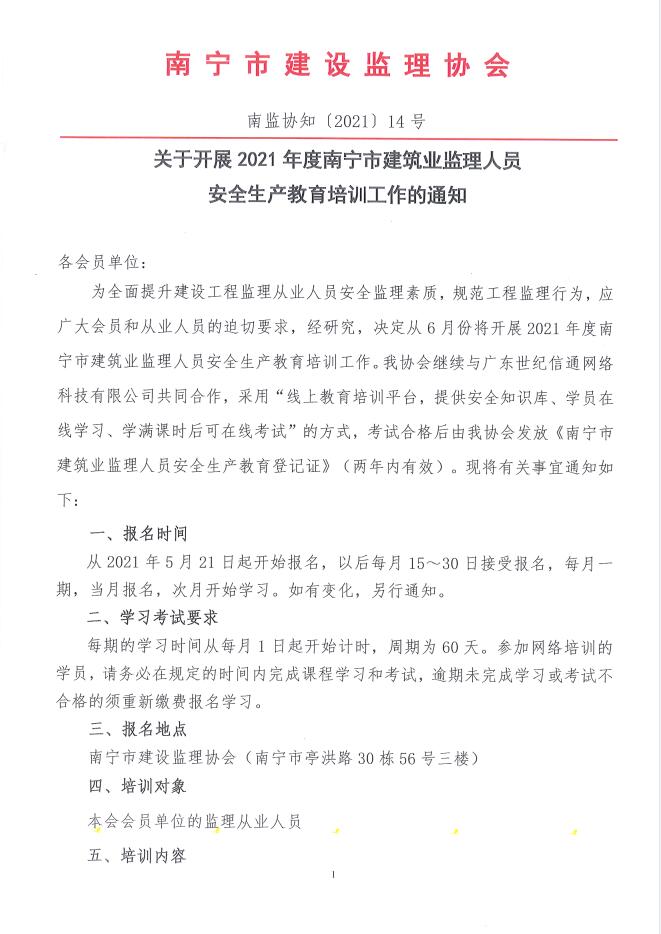 南宁市建设监理协会

南监协知〔2021〕14号

关于开展2021年度南宁市建筑业监理人员安全生产教育培训工作的通知

各会员单位：

为全面提升建设工程监理从业人员安全监理素质，规范工程监理行为，应广大会员和从业人员的迫切要求，经研究，决定从6月份将开展2021年度南宁市建筑业监理人员安全生产教育培训工作。我协会继续与广东世纪信通网络科技有限公司共同合作，采用“线上教育培训平台，提供安全知识库、学员在线学习、学满课时后可在线考试”的方式，考试合格后由我协会发放《南宁市建筑业监理人员安全生产教育登记证》（两年内有效）。现将有关事宜通知如下：

一、报名时间

从2021年5月21日起开始报名，以后每月15～30日接受报名，每月一期，当月报名，次月开始学习。如有变化，另行通知。

二、学习考试要求

每期的学习时间从每月1日起开始计时，周期为60天。参加网络培训的学员，请务必在规定的时间内完成课程学习和考试，逾期未完成学习或考试不合格的须重新缴费报名学习。

三、报名地点

南宁市建设监理协会（南宁市亭洪路30栋56号三楼）

四、培训对象

本会会员单位的监理从业人员

五、培训内容

1